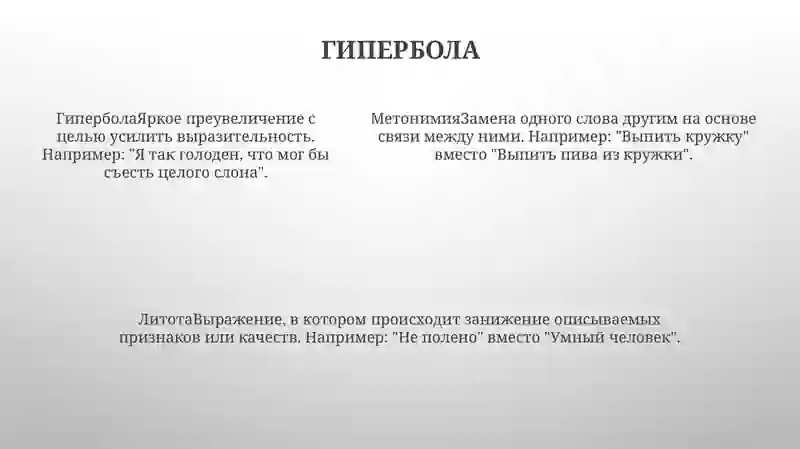 ГИПЕРБОЛА

ГиперболаЯркое преувеличение с целью усилить выразительность. Например: "Я так голоден, что мог бы съесть целого слона".

МетонимияЗамена одного слова другим на основе связи между ними. Например: "Выпить кружку" вместо "Выпить пива из кружки".

ЛитотаВыражение, в котором происходит занижение описываемых признаков или качеств. Например: "Не полено" вместо "Умный человек".